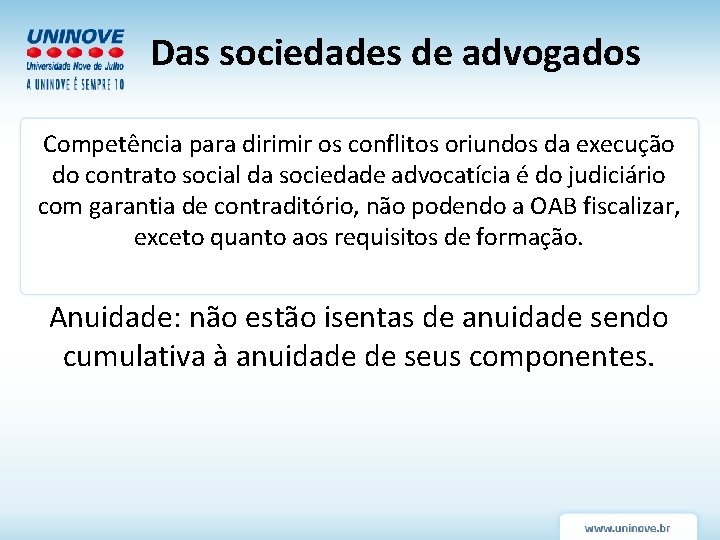 UNINOVE
Universidade Nove de Julho
A UNINOVE É SEMPRE 10

Das sociedades de advogados

Competência para dirimir os conflitos oriundos da execução do contrato social da sociedade advocatícia é do judiciário com garantia de contraditório, não podendo a OAB fiscalizar, exceto quanto aos requisitos de formação.

Anuidade: não estão isentas de anuidade sendo cumulativa à anuidade de seus componentes.

www.uninove.br